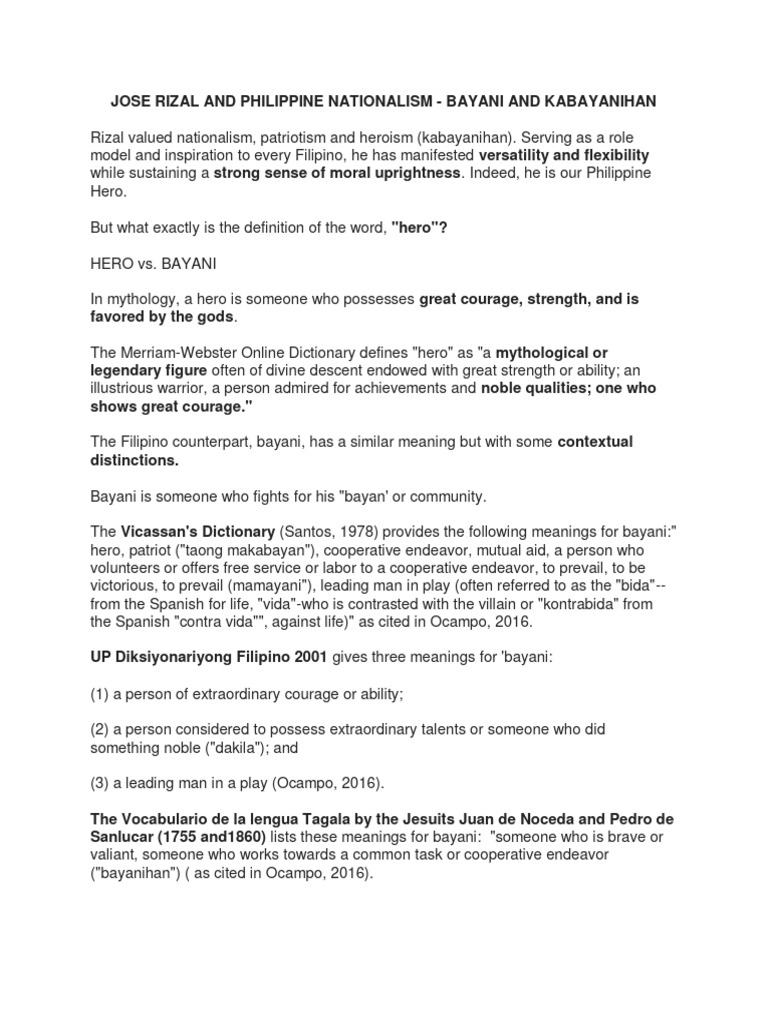 JOSE RIZAL AND PHILIPPINE NATIONALISM - BAYANI AND KABAYANIHAN

Rizal valued nationalism, patriotism and heroism (kabayanihan). Serving as a role model and inspiration to every Filipino, he has manifested versatility and flexibility while sustaining a strong sense of moral uprightness. Indeed, he is our Philippine Hero.

But what exactly is the definition of the word, "hero"?

HERO vs. BAYANI

In mythology, a hero is someone who possesses great courage, strength, and is favored by the gods.

The Merriam-Webster Online Dictionary defines "hero" as "a mythological or legendary figure often of divine descent endowed with great strength or ability; an illustrious warrior, a person admired for achievements and noble qualities; one who shows great courage."

The Filipino counterpart, bayani, has a similar meaning but with some contextual distinctions.

Bayani is someone who fights for his "bayan' or community.

The Vicassan's Dictionary (Santos, 1978) provides the following meanings for bayani:" hero, patriot ("taong makabayan"), cooperative endeavor, mutual aid, a person who volunteers or offers free service or labor to a cooperative endeavor, to prevail, to be victorious, to prevail (mamayani"), leading man in play (often referred to as the "bida"--from the Spanish for life, "vida"-who is contrasted with the villain or "kontrabida" from the Spanish "contra vida"", against life)" as cited in Ocampo, 2016.

UP Diksiyonariyong Filipino 2001 gives three meanings for 'bayani:

(1) a person of extraordinary courage or ability;

(2) a person considered to possess extraordinary talents or someone who did something noble ("dakila"); and

(3) a leading man in a play (Ocampo, 2016).

The Vocabulario de la lengua Tagala by the Jesuits Juan de Noceda and Pedro de Sanlucar (1755 and1860) lists these meanings for bayani: "someone who is brave or valiant, someone who works towards a common task or cooperative endeavor ("bayanihan") ( as cited in Ocampo, 2016).